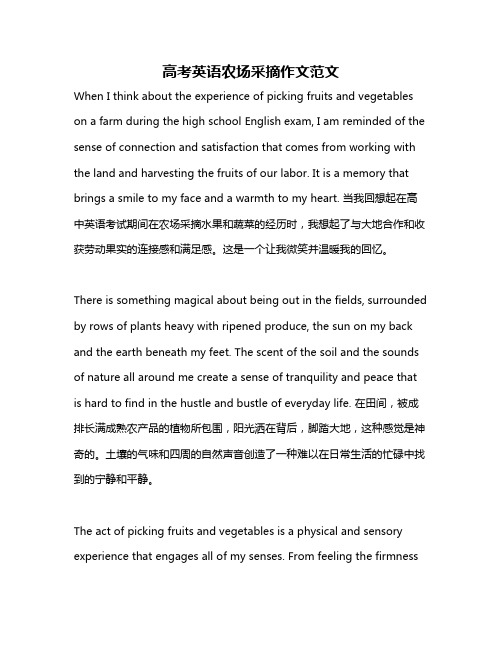 高考英语农场采摘作文范文

When I think about the experience of picking fruits and vegetables on a farm during the high school English exam, I am reminded of the sense of connection and satisfaction that comes from working with the land and harvesting the fruits of our labor. It is a memory that brings a smile to my face and a warmth to my heart. 当我回想起在高中英语考试期间在农场采摘水果和蔬菜的经历时，我想起了与大地合作和收获劳动果实的连接感和满足感。这是一个让我微笑并温暖我的回忆。

There is something magical about being out in the fields, surrounded by rows of plants heavy with ripened produce, the sun on my back and the earth beneath my feet. The scent of the soil and the sounds of nature all around me create a sense of tranquility and peace that is hard to find in the hustle and bustle of everyday life. 在田间，被成排长满成熟农产品的植物所包围，阳光洒在背后，脚踏大地，这种感觉是神奇的。土壤的气味和四周的自然声音创造了一种难以在日常生活的忙碌中找到的宁静和平静。

The act of picking fruits and vegetables is a physical and sensory experience that engages all of my senses. From feeling the firmness